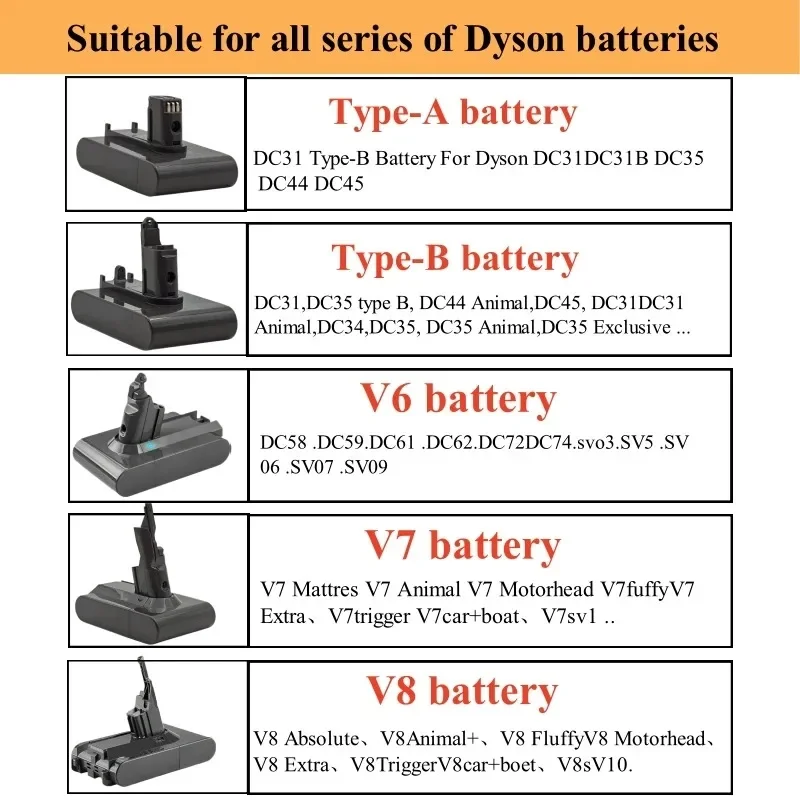 Suitable for all series of Dyson batteries

Type-A battery

DC31 Type-B Battery For Dyson DC31DC31B DC35 DC44 DC45

Type-B battery

DC31,DC35 type B, DC44 Animal,DC45, DC31DC31 Animal,DC34,DC35, DC35 Animal,DC35 Exclusive ...

V6 battery

DC58 .DC59.DC61 .DC62.DC72DC74.svo3.SV5 .SV 06 .SV07 .SV09

V7 battery

V7 Mattres V7 Animal V7 Motorhead V7fuffyV7 Extra、V7trigger V7car+boat、V7sv1 ..

V8 battery

V8 Absolute、V8Animal+、V8 FluffyV8 Motorhead、V8 Extra、V8TriggerV8car+boet、V8sV10.